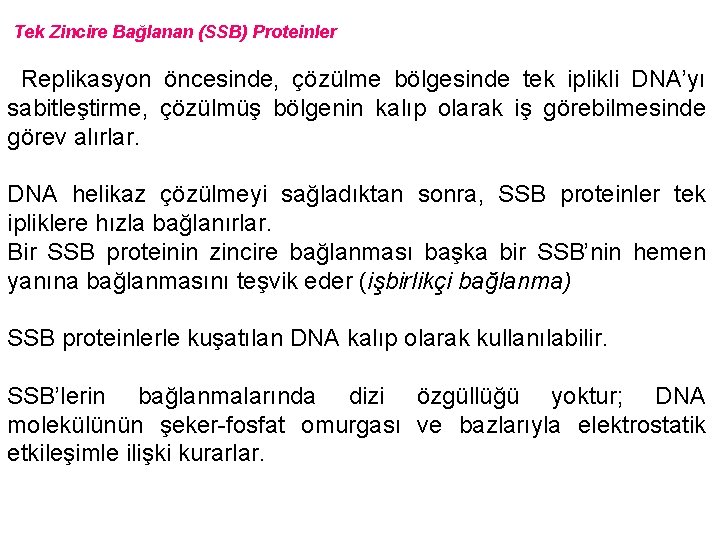 Tek Zincire Bağlanan (SSB) Proteinler

Replikasyon öncesinde, çözülme bölgesinde tek iplikli DNA'yı sabitleştirme, çözülmüş bölgenin kalıp olarak iş görebilmesinde görev alırlar.

DNA helikaz çözülmeyi sağladıktan sonra, SSB proteinler tek ipliklere hızla bağlanırlar.
Bir SSB proteinin zincire bağlanması başka bir SSB'nin hemen yanına bağlanmasını teşvik eder (işbirlikçi bağlanma)

SSB proteinlerle kuşatılan DNA kalıp olarak kullanılabilir.

SSB'lerin bağlanmalarında dizi özgüllüğü yoktur; DNA molekülünün şeker-fosfat omurgası ve bazlarıyla elektrostatik etkileşimle ilişki kurarlar.